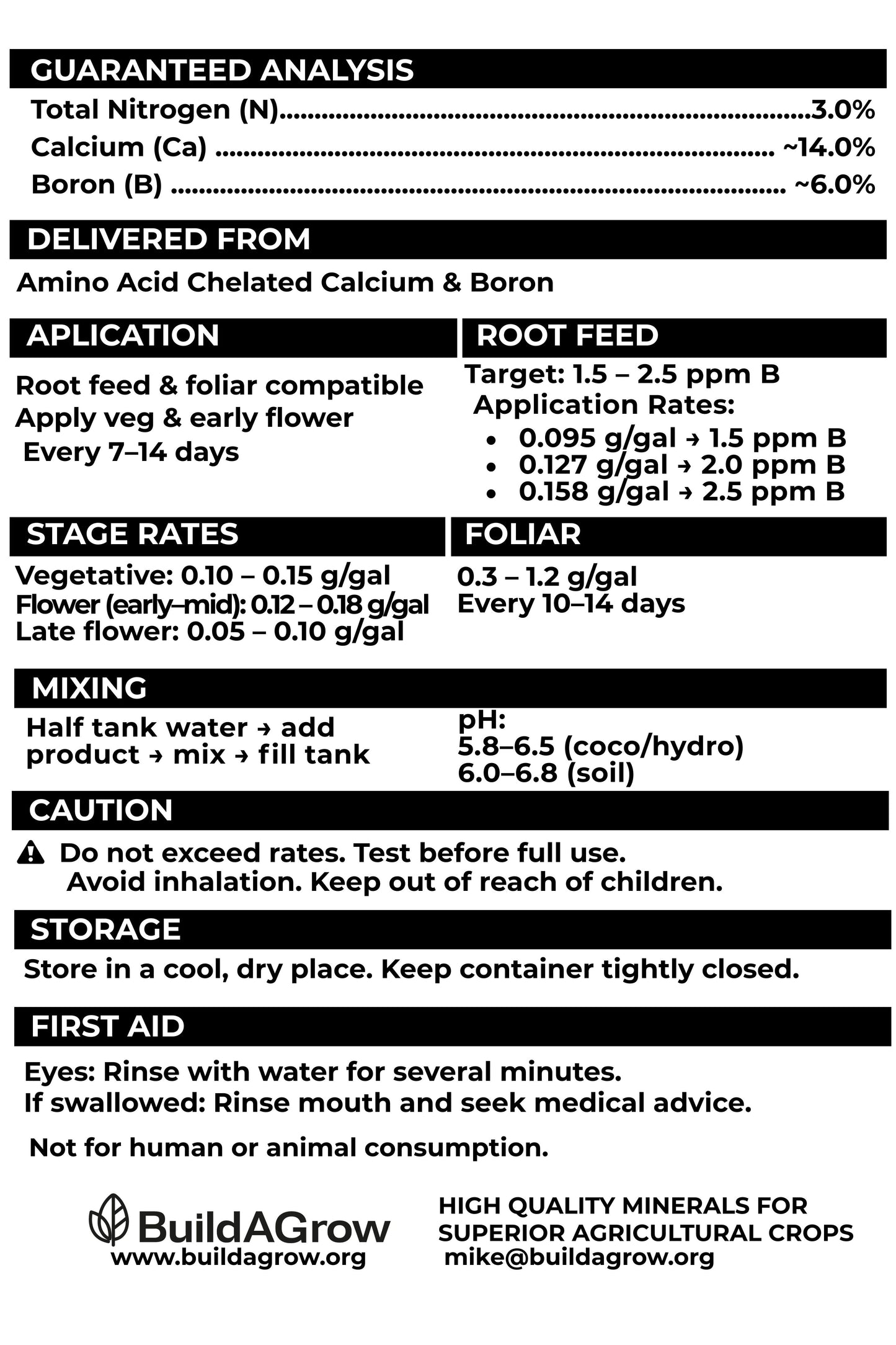 GUARANTEED ANALYSIS
Total Nitrogen (N) 3.0%
Calcium (Ca) ~14.0%
Boron (B) ~6.0%

DELIVERED FROM
Amino Acid Chelated Calcium & Boron

APLICATION
Root feed & foliar compatible
Apply veg & early flower
Every 7–14 days

ROOT FEED
Target: 1.5 – 2.5 ppm B
Application Rates:
• 0.095 g/gal → 1.5 ppm B
• 0.127 g/gal → 2.0 ppm B
• 0.158 g/gal → 2.5 ppm B

STAGE RATES
Vegetative: 0.10 – 0.15 g/gal
Flower (early–mid): 0.12 – 0.18 g/gal
Late flower: 0.05 – 0.10 g/gal

FOLIAR
0.3 – 1.2 g/gal
Every 10–14 days

MIXING
Half tank water → add product → mix → fill tank

pH:
5.8–6.5 (coco/hydro)
6.0–6.8 (soil)

CAUTION
Do not exceed rates. Test before full use.
Avoid inhalation. Keep out of reach of children.

STORAGE
Store in a cool, dry place. Keep container tightly closed.

FIRST AID
Eyes: Rinse with water for several minutes.
If swallowed: Rinse mouth and seek medical advice.

Not for human or animal consumption.

BuildAGrow
www.buildagrow.org

HIGH QUALITY MINERALS FOR
SUPERIOR AGRICULTURAL CROPS
mike@buildagrow.org